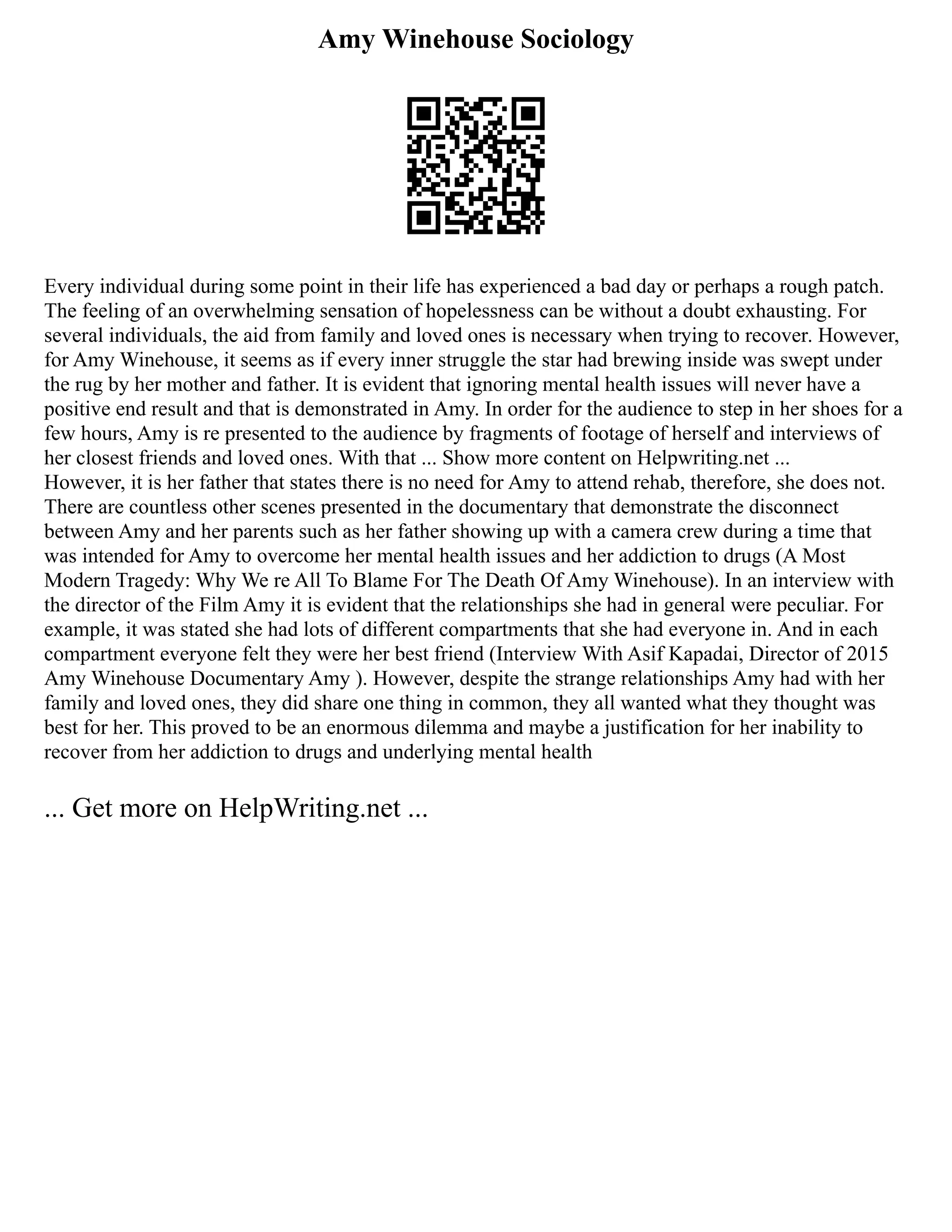 Amy Winehouse Sociology

Every individual during some point in their life has experienced a bad day or perhaps a rough patch. The feeling of an overwhelming sensation of hopelessness can be without a doubt exhausting. For several individuals, the aid from family and loved ones is necessary when trying to recover. However, for Amy Winehouse, it seems as if every inner struggle the star had brewing inside was swept under the rug by her mother and father. It is evident that ignoring mental health issues will never have a positive end result and that is demonstrated in Amy. In order for the audience to step in her shoes for a few hours, Amy is re presented to the audience by fragments of footage of herself and interviews of her closest friends and loved ones. With that ... Show more content on Helpwriting.net ...
However, it is her father that states there is no need for Amy to attend rehab, therefore, she does not. There are countless other scenes presented in the documentary that demonstrate the disconnect between Amy and her parents such as her father showing up with a camera crew during a time that was intended for Amy to overcome her mental health issues and her addiction to drugs (A Most Modern Tragedy: Why We re All To Blame For The Death Of Amy Winehouse). In an interview with the director of the Film Amy it is evident that the relationships she had in general were peculiar. For example, it was stated she had lots of different compartments that she had everyone in. And in each compartment everyone felt they were her best friend (Interview With Asif Kapadai, Director of 2015 Amy Winehouse Documentary Amy ). However, despite the strange relationships Amy had with her family and loved ones, they did share one thing in common, they all wanted what they thought was best for her. This proved to be an enormous dilemma and maybe a justification for her inability to recover from her addiction to drugs and underlying mental health

... Get more on HelpWriting.net ...